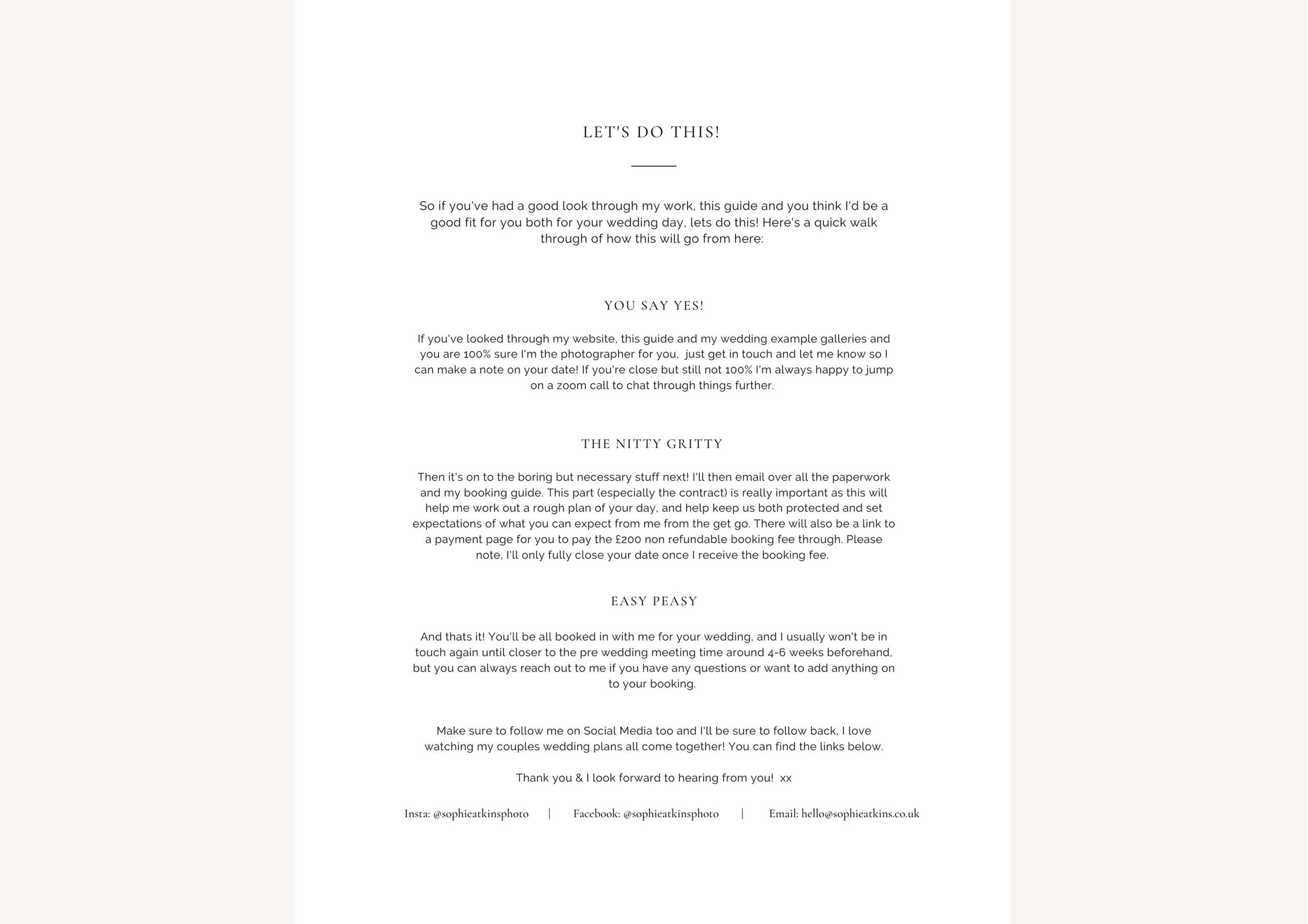 LET'S DO THIS!

So if you've had a good look through my work, this guide and you think I'd be a good fit for you both for your wedding day, lets do this! Here's a quick walk through of how this will go from here:

YOU SAY YES!

If you've looked through my website, this guide and my wedding example galleries and you are 100% sure I'm the photographer for you, just get in touch and let me know so I can make a note on your date! If you're close but still not 100% I'm always happy to jump on a zoom call to chat through things further.

THE NITTY GRITTY

Then it's on to the boring but necessary stuff next! I'll then email over all the paperwork and my booking guide. This part (especially the contract) is really important as this will help me work out a rough plan of your day, and help keep us both protected and set expectations of what you can expect from me from the get go. There will also be a link to a payment page for you to pay the £200 non refundable booking fee through. Please note, I'll only fully close your date once I receive the booking fee.

EASY PEASY

And thats it! You'll be all booked in with me for your wedding, and I usually won't be in touch again until closer to the pre wedding meeting time around 4-6 weeks beforehand, but you can always reach out to me if you have any questions or want to add anything on to your booking.

Make sure to follow me on Social Media too and I'll be sure to follow back, I love watching my couples wedding plans all come together! You can find the links below.

Thank you & I look forward to hearing from you! xx

Insta: @sophieatkinsphoto | Facebook: @sophieatkinsphoto | Email: hello@sophieatkins.co.uk